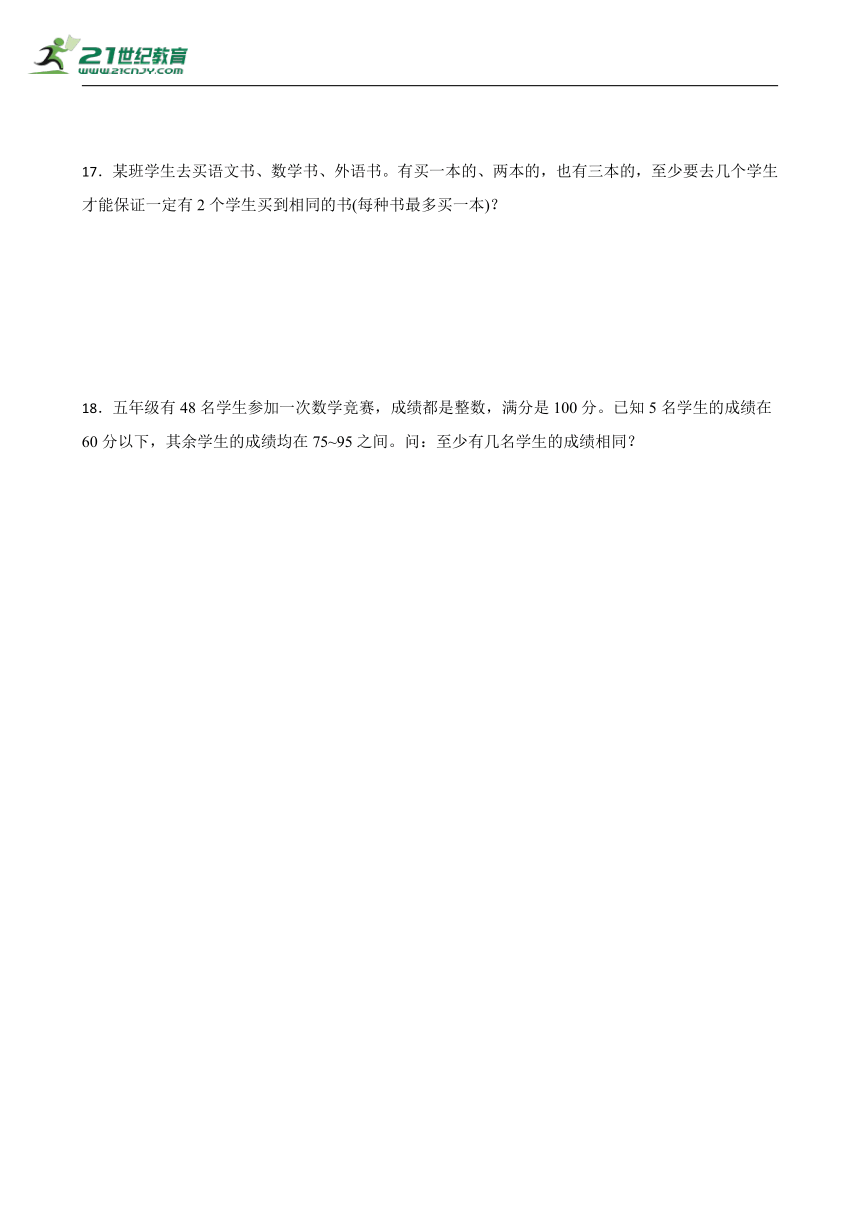 21世纪教育
www.21cnjy.com

17．某班学生去买语文书、数学书、外语书。有买一本的、两本的，也有三本的，至少要去几个学生才能保证一定有 2 个学生买到相同的书(每种书最多买一本)？

18．五年级有 48 名学生参加一次数学竞赛，成绩都是整数，满分是 100 分。已知 5 名学生的成绩在 60 分以下，其余学生的成绩均在 75~95 之间。问：至少有几名学生的成绩相同？